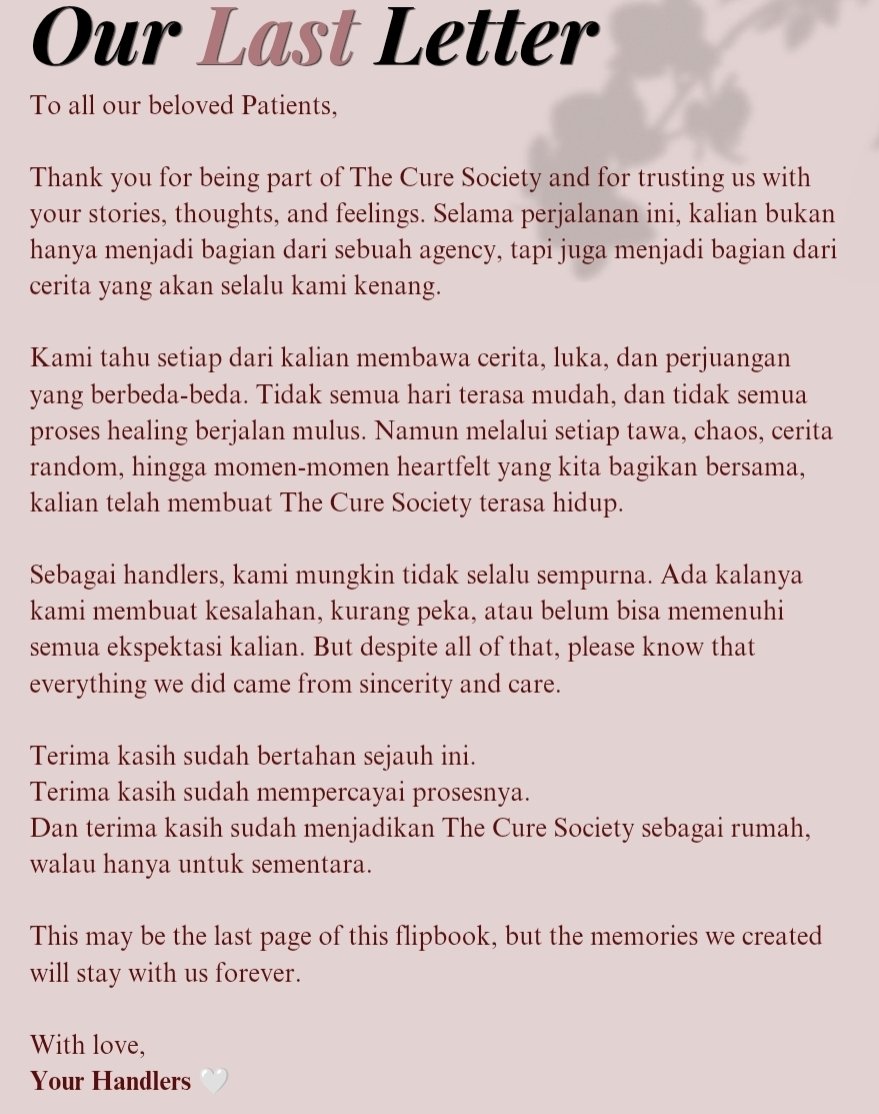 Our Last Letter

To all our beloved Patients,

Thank you for being part of The Cure Society and for trusting us with your stories, thoughts, and feelings. Selama perjalanan ini, kalian bukan hanya menjadi bagian dari sebuah agency, tapi juga menjadi bagian dari cerita yang akan selalu kami kenang.

Kami tahu setiap dari kalian membawa cerita, luka, dan perjuangan yang berbeda-beda. Tidak semua hari terasa mudah, dan tidak semua proses healing berjalan mulus. Namun melalui setiap tawa, chaos, cerita random, hingga momen-momen heartfelt yang kita bagikan bersama, kalian telah membuat The Cure Society terasa hidup.

Sebagai handlers, kami mungkin tidak selalu sempurna. Ada kalanya kami membuat kesalahan, kurang peka, atau belum bisa memenuhi semua ekspektasi kalian. But despite all of that, please know that everything we did came from sincerity and care.

Terima kasih sudah bertahan sejauh ini.
Terima kasih sudah mempercayai prosesnya.
Dan terima kasih sudah menjadikan The Cure Society sebagai rumah, walau hanya untuk sementara.

This may be the last page of this flipbook, but the memories we created will stay with us forever.

With love,
Your Handlers 🤍